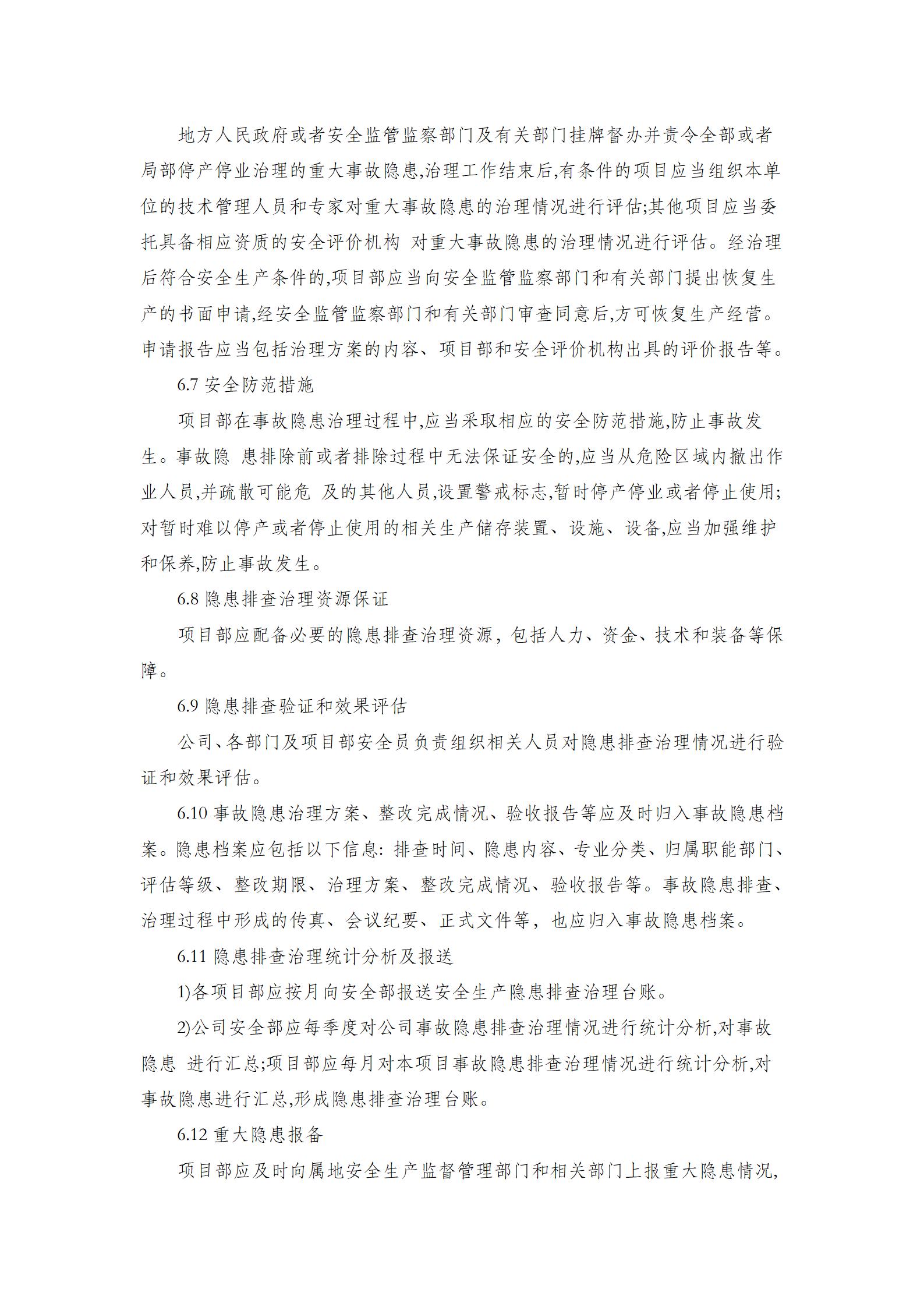 地方人民政府或者安全监管监察部门及有关部门挂牌督办并责令全部或者局部停产停业治理的重大事故隐患,治理工作结束后,有条件的项目应当组织本单位的技术管理人员和专家对重大事故隐患的治理情况进行评估;其他项目应当委托具备相应资质的安全评价机构 对重大事故隐患的治理情况进行评估。经治理后符合安全生产条件的,项目部应当向安全监管监察部门和有关部门提出恢复生产的书面申请,经安全监管监察部门和有关部门审查同意后,方可恢复生产经营。申请报告应当包括治理方案的内容、项目部和安全评价机构出具的评价报告等。

6.7 安全防范措施

项目部在事故隐患治理过程中,应当采取相应的安全防范措施,防止事故发生。事故隐 患排除前或者排除过程中无法保证安全的,应当从危险区域内撤出作业人员,并疏散可能危 及的其他人员,设置警戒标志,暂时停产停业或者停止使用;对暂时难以停产或者停止使用的相关生产储存装置、设施、设备,应当加强维护和保养,防止事故发生。

6.8 隐患排查治理资源保证

项目部应配备必要的隐患排查治理资源，包括人力、资金、技术和装备等保障。

6.9 隐患排查验证和效果评估

公司、各部门及项目部安全员负责组织相关人员对隐患排查治理情况进行验证和效果评估。

6.10 事故隐患治理方案、整改完成情况、验收报告等应及时归入事故隐患档案。隐患档案应包括以下信息：排查时间、隐患内容、专业分类、归属职能部门、评估等级、整改期限、治理方案、整改完成情况、验收报告等。事故隐患排查、治理过程中形成的传真、会议纪要、正式文件等，也应归入事故隐患档案。

6.11 隐患排查治理统计分析及报送

1)各项目部应按月向安全部报送安全生产隐患排查治理台账。

2)公司安全部应每季度对公司事故隐患排查治理情况进行统计分析,对事故隐患 进行汇总;项目部应每月对本项目事故隐患排查治理情况进行统计分析,对事故隐患进行汇总,形成隐患排查治理台账。

6.12 重大隐患报备

项目部应及时向属地安全生产监督管理部门和相关部门上报重大隐患情况,